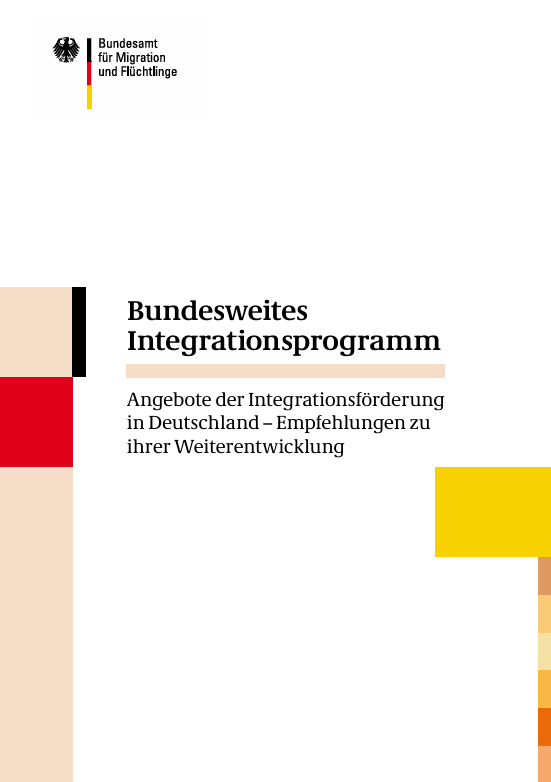 Bundesamt
für Migration
und Flüchtlinge

Bundesweites
Integrationsprogramm

Angebote der Integrationsförderung in Deutschland – Empfehlungen zu ihrer Weiterentwicklung